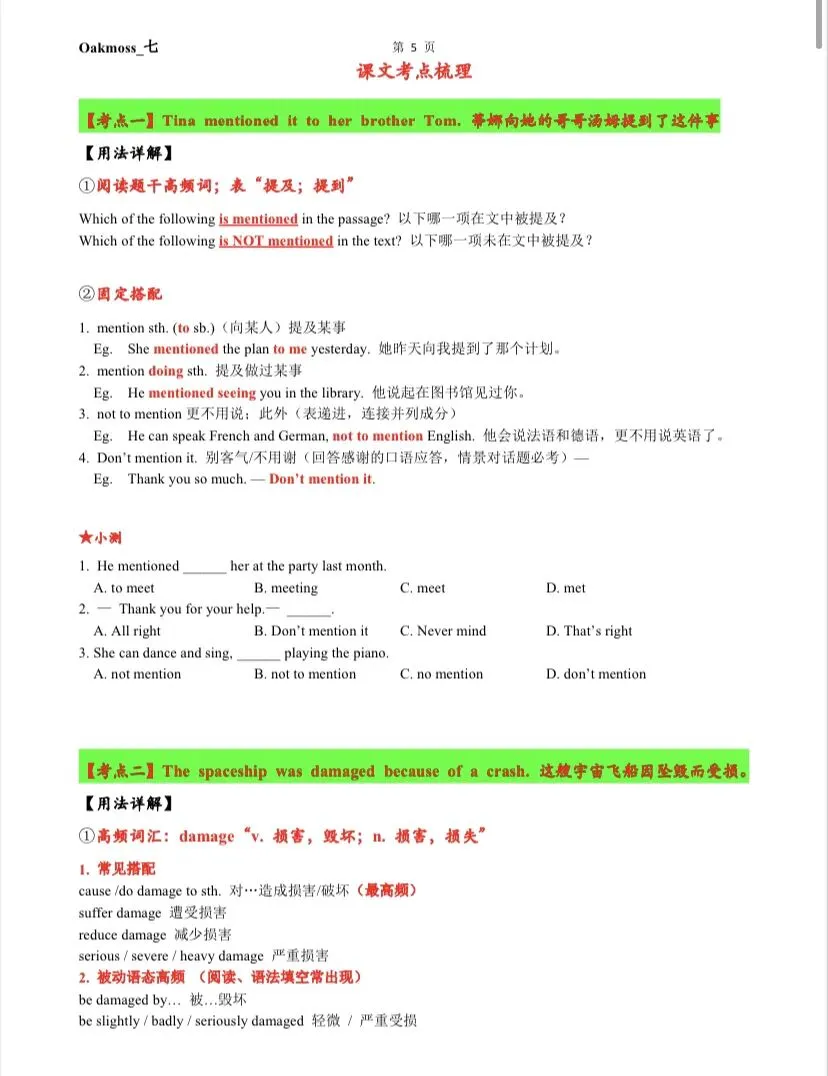 Oakmoss_七

第 5 页

课文考点梳理

【考点一】Tina mentioned it to her brother Tom. 蒂娜向她的哥哥汤姆提到了这件事

【用法详解】

①阅读题干高频词；表"提及；提到"

Which of the following is mentioned in the passage? 以下哪一项在文中被提及？
Which of the following is NOT mentioned in the text? 以下哪一项未在文中被提及？

②固定搭配

1. mention sth. (to sb.)（向某人）提及某事
Eg. She mentioned the plan to me yesterday. 她昨天向我提到了那个计划。
2. mention doing sth. 提及做过某事
Eg. He mentioned seeing you in the library. 他说起在图书馆见过你。
3. not to mention 更不用说；此外（表递进，连接并列成分）
Eg. He can speak French and German, not to mention English. 他会说法语和德语，更不用说英语了。
4. Don't mention it. 别客气/不用谢（回答感谢的口语应答，情景对话题必考）—
Eg. Thank you so much. — Don't mention it.

★小测

1. He mentioned ______ her at the party last month.
A. to meet B. meeting C. meet D. met
2. — Thank you for your help.— ______.
A. All right B. Don't mention it C. Never mind D. That's right
3. She can dance and sing, ______ playing the piano.
A. not mention B. not to mention C. no mention D. don't mention

【考点二】The spaceship was damaged because of a crash. 这艘宇宙飞船因坠毁而受损。

【用法详解】

①高频词汇：damage "v. 损害，毁坏；n. 损害，损失"

1. 常见搭配
cause /do damage to sth. 对…造成损害/破坏（最高频）
suffer damage 遭受损害
reduce damage 减少损害
serious / severe / heavy damage 严重损害
2. 被动语态高频 （阅读、语法填空常出现）
be damaged by… 被…毁坏
be slightly / badly / seriously damaged 轻微 / 严重受损